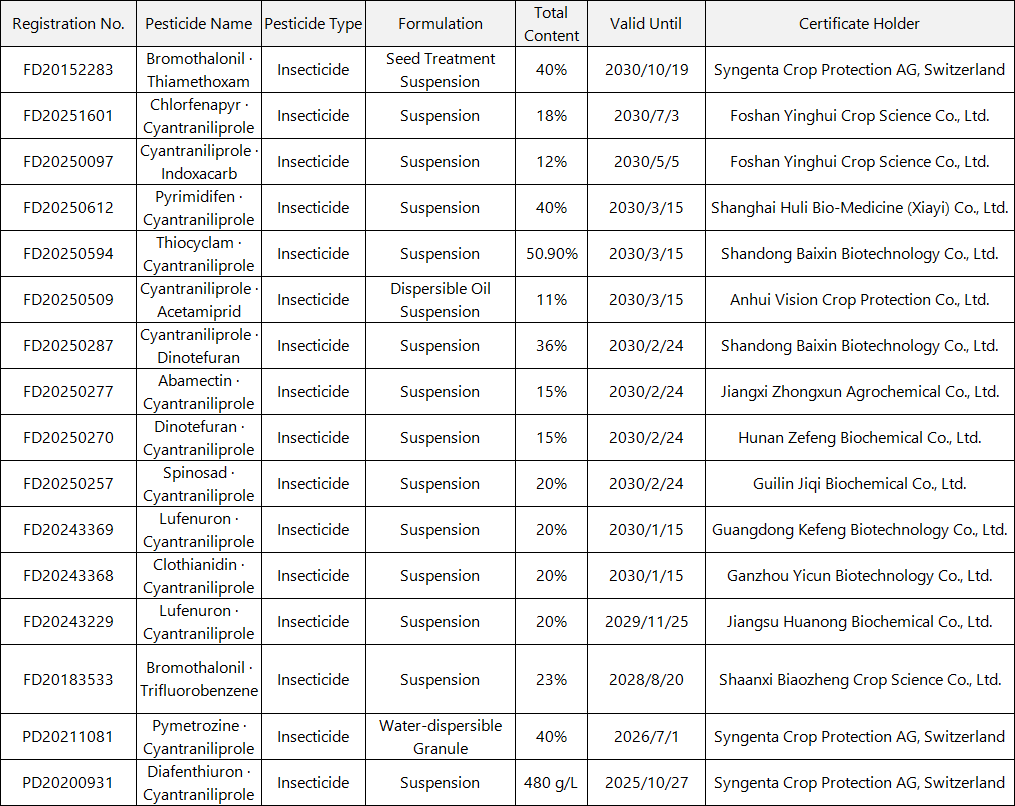 | Registration No. | Pesticide Name | Pesticide Type | Formulation | Total Content | Valid Until | Certificate Holder |
|---|---|---|---|---|---|---|
| FD20152283 | Bromothalonil · Thiamethoxam | Insecticide | Seed Treatment Suspension | 40% | 2030/10/19 | Syngenta Crop Protection AG, Switzerland |
| FD20251601 | Chlorfenapyr · Cyantraniliprole | Insecticide | Suspension | 18% | 2030/7/3 | Foshan Yinghui Crop Science Co., Ltd. |
| FD20250097 | Cyantraniliprole · Indoxacarb | Insecticide | Suspension | 12% | 2030/5/5 | Foshan Yinghui Crop Science Co., Ltd. |
| FD20250612 | Pyrimidifen · Cyantraniliprole | Insecticide | Suspension | 40% | 2030/3/15 | Shanghai Huli Bio-Medicine (Xiayi) Co., Ltd. |
| FD20250594 | Thiocyclam · Cyantraniliprole | Insecticide | Suspension | 50.90% | 2030/3/15 | Shandong Baixin Biotechnology Co., Ltd. |
| FD20250509 | Cyantraniliprole · Acetamiprid | Insecticide | Dispersible Oil Suspension | 11% | 2030/3/15 | Anhui Vision Crop Protection Co., Ltd. |
| FD20250287 | Cyantraniliprole · Dinotefuran | Insecticide | Suspension | 36% | 2030/2/24 | Shandong Baixin Biotechnology Co., Ltd. |
| FD20250277 | Abamectin · Cyantraniliprole | Insecticide | Suspension | 15% | 2030/2/24 | Jiangxi Zhongxun Agrochemical Co., Ltd. |
| FD20250270 | Dinotefuran · Cyantraniliprole | Insecticide | Suspension | 15% | 2030/2/24 | Hunan Zefeng Biochemical Co., Ltd. |
| FD20250257 | Spinosad · Cyantraniliprole | Insecticide | Suspension | 20% | 2030/2/24 | Guilin Jiqi Biochemical Co., Ltd. |
| FD20243369 | Lufenuron · Cyantraniliprole | Insecticide | Suspension | 20% | 2030/1/15 | Guangdong Kefeng Biotechnology Co., Ltd. |
| FD20243368 | Clothianidin · Cyantraniliprole | Insecticide | Suspension | 20% | 2030/1/15 | Ganzhou Yicun Biotechnology Co., Ltd. |
| FD20243229 | Lufenuron · Cyantraniliprole | Insecticide | Suspension | 20% | 2029/11/25 | Jiangsu Huanong Biochemical Co., Ltd. |
| FD20183533 | Bromothalonil · Trifluorobenzene | Insecticide | Suspension | 23% | 2028/8/20 | Shaanxi Biaozheng Crop Science Co., Ltd. |
| PD20211081 | Pymetrozine · Cyantraniliprole | Insecticide | Water-dispersible Granule | 40% | 2026/7/1 | Syngenta Crop Protection AG, Switzerland |
| PD20200931 | Diafenthiuron · Cyantraniliprole | Insecticide | Suspension | 480 g/L | 2025/10/27 | Syngenta Crop Protection AG, Switzerland |